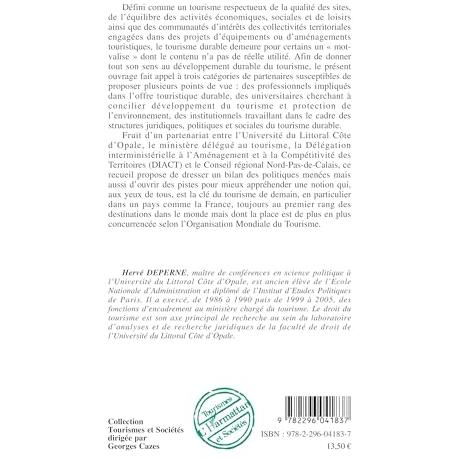 Défini comme un tourisme respectueux de la qualité des sites, de l'équilibre des activités économiques, sociales et de loisirs ainsi que des communautés d'intérêts des collectivités territoriales engagées dans des projets d'équipements ou d'aménagements touristiques, le tourisme durable demeure pour certains un « mot-valise » dont le contenu n'a pas de réelle utilité. Afin de donner tout son sens au développement durable du tourisme, le présent ouvrage fait appel à trois catégories de partenaires susceptibles de proposer plusieurs points de vue : des professionnels impliqués dans l'offre touristique durable, des universitaires cherchant à concilier développement du tourisme et protection de l'environnement, des institutionnels travaillant dans le cadre des structures juridiques, politiques et sociales du tourisme durable.

Fruit d'un partenariat entre l'Université du Littoral Côte d'Opale, le ministère délégué au tourisme, la Délégation interministérielle à l'Aménagement et à la Compétitivité des Territoires (DIACT) et le Conseil régional Nord-Pas-de-Calais, ce recueil propose de dresser un bilan des politiques menées mais aussi d'ouvrir des pistes pour mieux appréhender une notion qui, aux yeux de tous, est la clé du tourisme de demain, en particulier dans un pays comme la France, toujours au premier rang des destinations dans le monde mais dont la place est de plus en plus concurrencée selon l'Organisation Mondiale du Tourisme.

Hervé DEPERNE, maître de conférences en science politique à l'Université du Littoral Côte d'Opale, est ancien élève de l'Ecole Nationale d'Administration et diplômé de l'Institut d'Etudes Politiques de Paris. Il a exercé, de 1986 à 1990 puis de 1999 à 2005, des fonctions d'encadrement au ministère chargé du tourisme. Le droit du tourisme est son axe principal de recherche au sein du laboratoire d'analyses et de recherche juridiques de la faculté de droit de l'Université du Littoral Côte d'Opale.

Collection
Tourismes et Sociétés
dirigée par
Georges Cazes

Tourismes
L'Harmattan
et Sociétés

9 782296 041837

ISBN : 978-2-296-04183-7

13,50 €